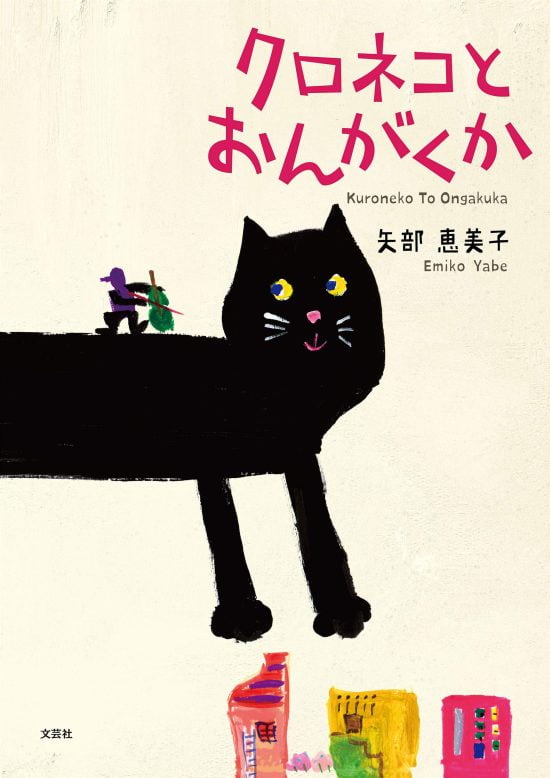 クロネコと
おんがくか

Kuroneko To Ongakuka

矢部 恵美子
Emiko Yabe

文芸社